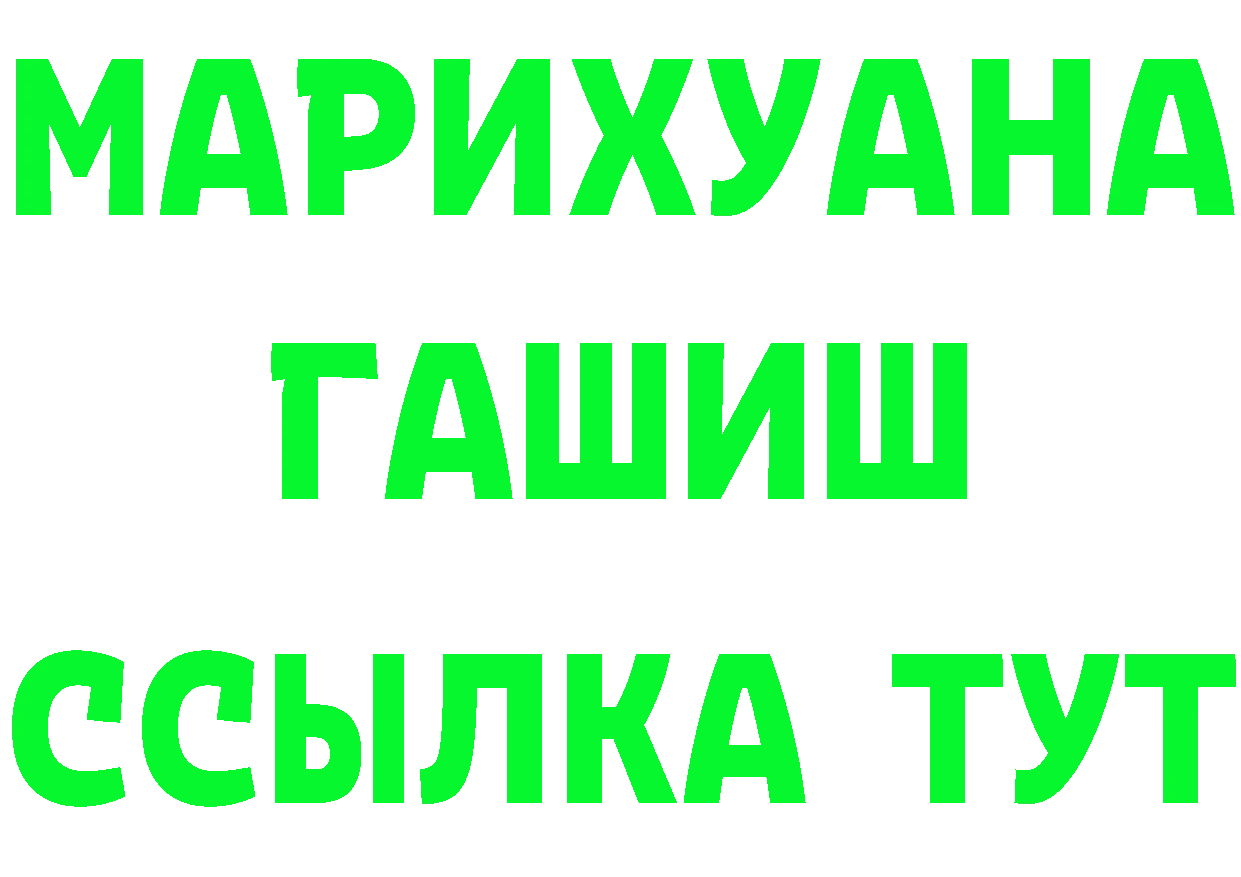 МАРИХУАНА
ГАШИШ
ССЫЛКА ТУТ